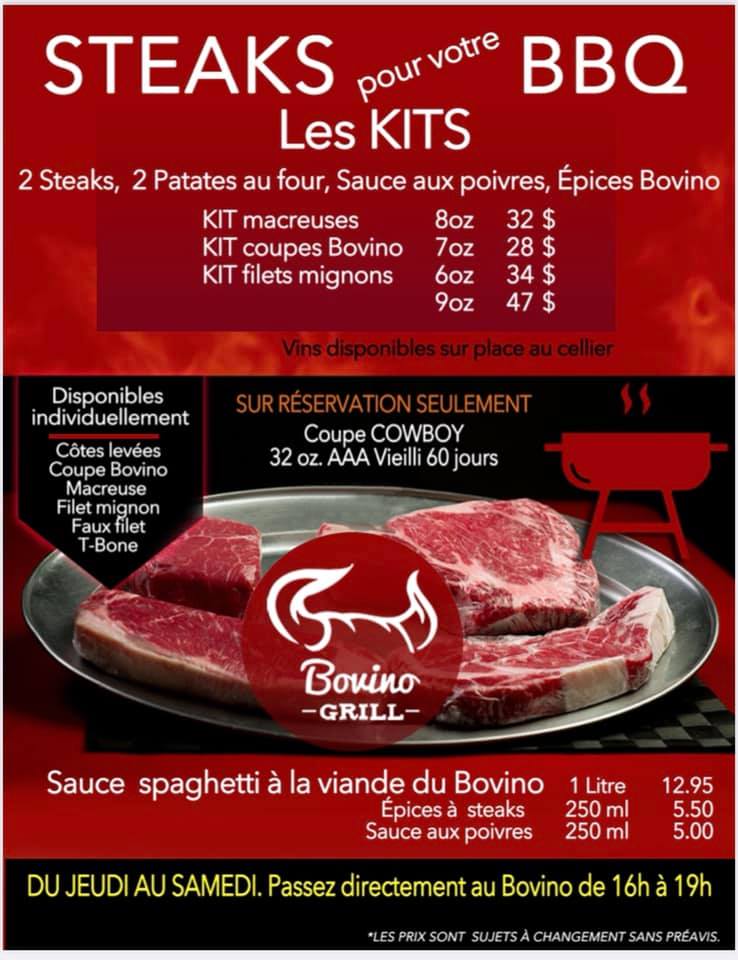 STEAKS pour votre BBQ

Les KITS

2 Steaks, 2 Patates au four, Sauce aux poivres, Épices Bovino

KIT macreuses 8oz 32 $
KIT coupes Bovino 7oz 28 $
KIT filets mignons 6oz 34 $
9oz 47 $

Vins disponibles sur place au cellier

Disponibles individuellement

Côtes levées
Coupe Bovino
Macreuse
Filet mignon
Faux filet
T-Bone

SUR RÉSERVATION SEULEMENT
Coupe COWBOY
32 oz. AAA Vieilli 60 jours

Bovino
-GRILL-

Sauce spaghetti à la viande du Bovino 1 Litre 12.95
Épices à steaks 250 ml 5.50
Sauce aux poivres 250 ml 5.00

DU JEUDI AU SAMEDI. Passez directement au Bovino de 16h à 19h

*LES PRIX SONT SUJETS À CHANGEMENT SANS PRÉAVIS.